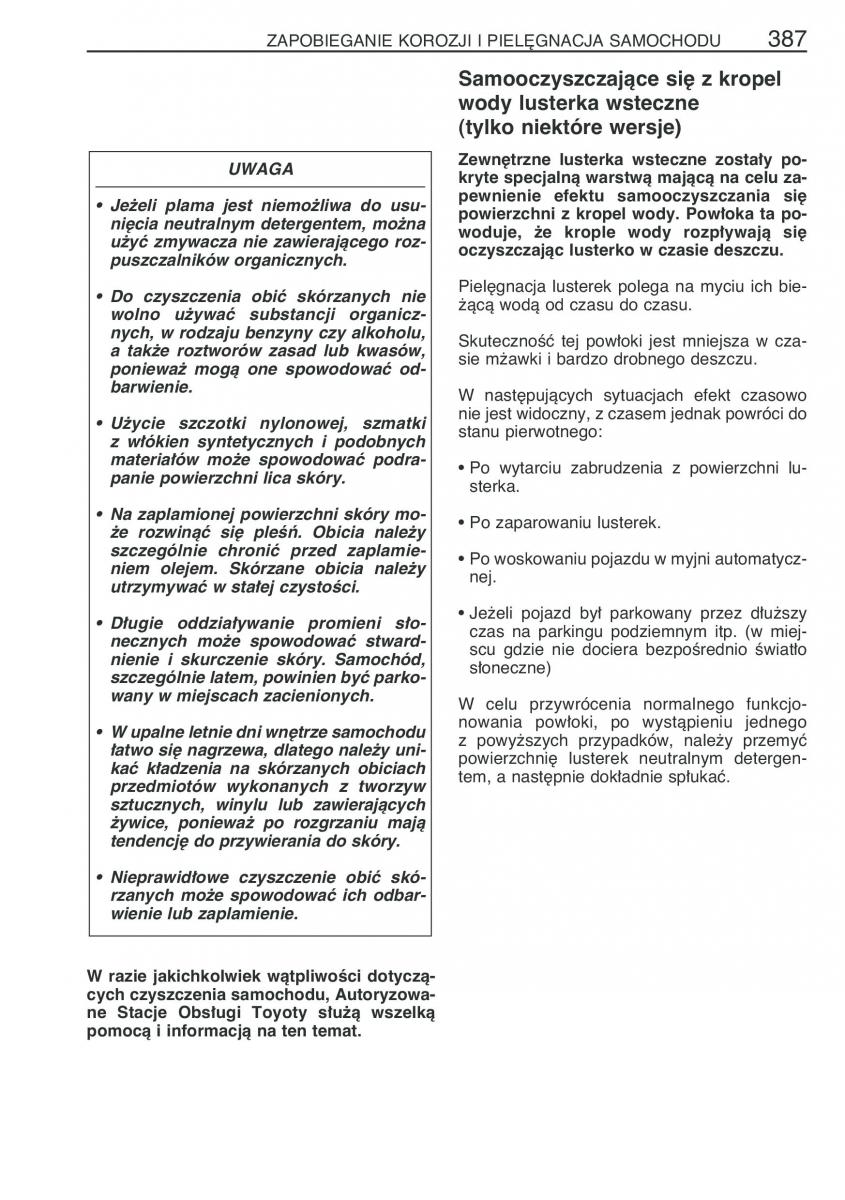 ZAPOBIEGANIE KOROZJI I PIELĘGNACJA SAMOCHODU 387

UWAGA

• Jeżeli plama jest niemożliwa do usunięcia neutralnym detergentem, można użyć zmywacza nie zawierającego rozpuszczalników organicznych.

• Do czyszczenia obić skórzanych nie wolno używać substancji organicznych, w rodzaju benzyny czy alkoholu, a także roztworów zasad lub kwasów, ponieważ mogą one spowodować odbarwienie.

• Użycie szczotki nylonowej, szmatki z włókien syntetycznych i podobnych materiałów może spowodować podrapanie powierzchni lica skóry.

• Na zaplamionej powierzchni skóry może rozwinąć się pleśń. Obicia należy szczególnie chronić przed zaplamieniem olejem. Skórzane obicia należy utrzymywać w stałej czystości.

• Długie oddziaływanie promieni słonecznych może spowodować stwardnienie i skurczenie skóry. Samochód, szczególnie latem, powinien być parkowany w miejscach zacienionych.

• W upalne letnie dni wnętrze samochodu łatwo się nagrzewa, dlatego należy unikać kładzenia na skórzanych obiciach przedmiotów wykonanych z tworzyw sztucznych, winylu lub zawierających żywice, ponieważ po rozgrzaniu mają tendencję do przywierania do skóry.

• Nieprawidłowe czyszczenie obić skórzanych może spowodować ich odbarwienie lub zaplamienie.

W razie jakichkolwiek wątpliwości dotyczących czyszczenia samochodu, Autoryzowane Stacje Obsługi Toyoty służą wszelką pomocą i informacją na ten temat.

Samooczyszczające się z kropel wody lusterka wsteczne (tylko niektóre wersje)

Zewnętrzne lusterka wsteczne zostały pokryte specjalną warstwą mającą na celu zapewnienie efektu samooczyszczania się powierzchni z kropel wody. Powłoka ta powoduje, że krople wody rozpływają się oczyszczając lusterko w czasie deszczu.

Pielęgnacja lusterek polega na myciu ich bieżącą wodą od czasu do czasu.

Skuteczność tej powłoki jest mniejsza w czasie mżawki i bardzo drobnego deszczu.

W następujących sytuacjach efekt czasowo nie jest widoczny, z czasem jednak powróci do stanu pierwotnego:

• Po wytarciu zabrudzenia z powierzchni lusterka.

• Po zaparowaniu lusterek.

• Po woskowaniu pojazdu w myjni automatycznej.

• Jeżeli pojazd był parkowany przez dłuższy czas na parkingu podziemnym itp. (w miejscu gdzie nie dociera bezpośrednio światło słoneczne)

W celu przywrócenia normalnego funkcjonowania powłoki, po wystąpieniu jednego z powyższych przypadków, należy przemyć powierzchnię lusterek neutralnym detergentem, a następnie dokładnie spłukać.